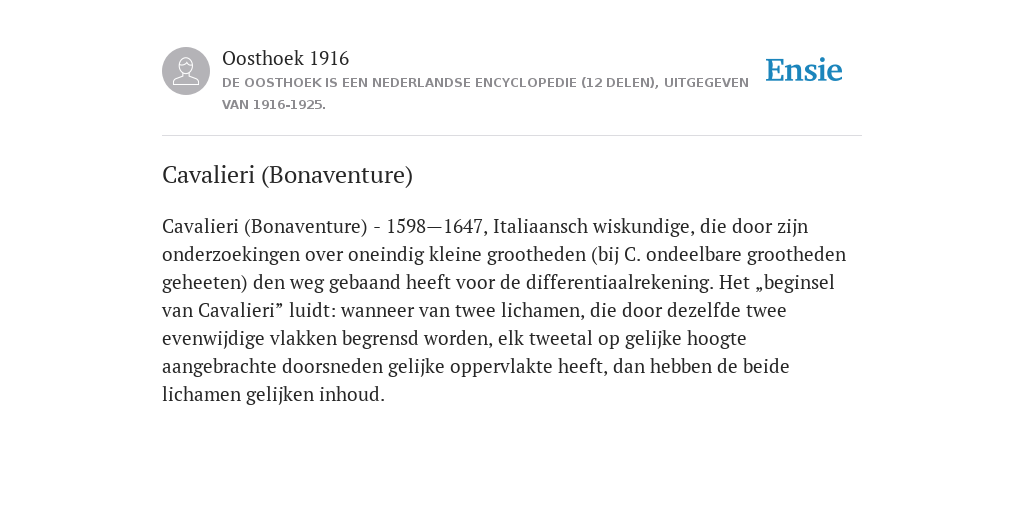 Oosthoek 1916
DE OOSTHOEK IS EEN NEDERLANDSE ENCYCLOPEDIE (12 DELEN), UITGEGEVEN VAN 1916-1925.

Ensie

Cavalieri (Bonaventure)

Cavalieri (Bonaventure) - 1598—1647, Italiaansch wiskundige, die door zijn onderzoekingen over oneindig kleine grootheden (bij C. ondeelbare grootheden geheeten) den weg gebaand heeft voor de differentiaalrekening. Het „beginsel van Cavalieri” luidt: wanneer van twee lichamen, die door dezelfde twee evenwijdige vlakken begrensd worden, elk tweetal op gelijke hoogte aangebrachte doorsneden gelijke oppervlakte heeft, dan hebben de beide lichamen gelijken inhoud.